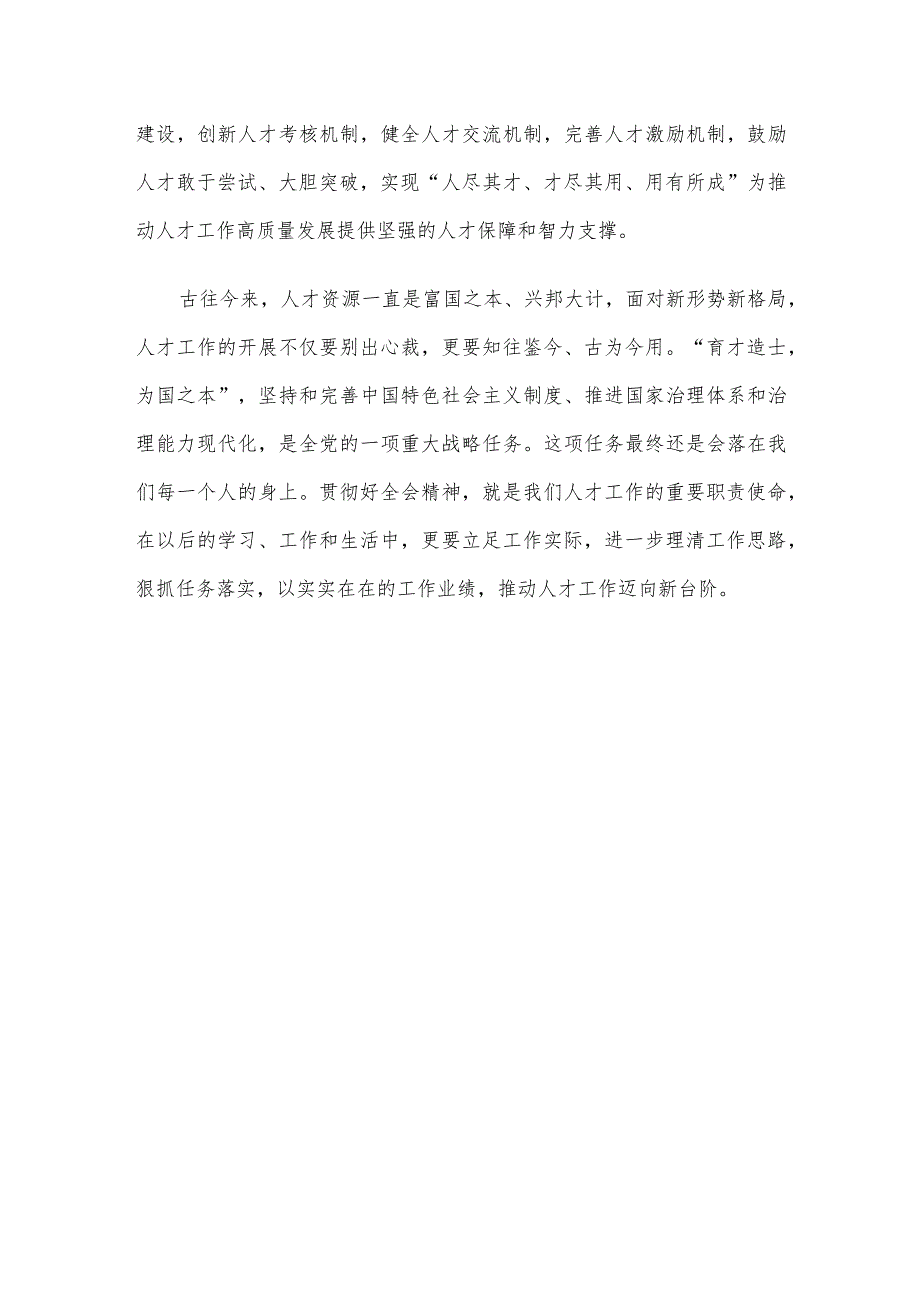 建设，创新人才考核机制，健全人才交流机制，完善人才激励机制，鼓励人才敢于尝试、大胆突破，实现“人尽其才、才尽其用、用有所成”为推动人才工作高质量发展提供坚强的人才保障和智力支撑。

古往今来，人才资源一直是富国之本、兴邦大计，面对新形势新格局，人才工作的开展不仅要别出心裁，更要知往鉴今、古为今用。“育才造士，为国之本”，坚持和完善中国特色社会主义制度、推进国家治理体系和治理能力现代化，是全党的一项重大战略任务。这项任务最终还是会落在我们每一个人的身上。贯彻好全会精神，就是我们人才工作的重要职责使命，在以后的学习、工作和生活中，更要立足工作实际，进一步理清工作思路，狠抓任务落实，以实实在在的工作业绩，推动人才工作迈向新台阶。